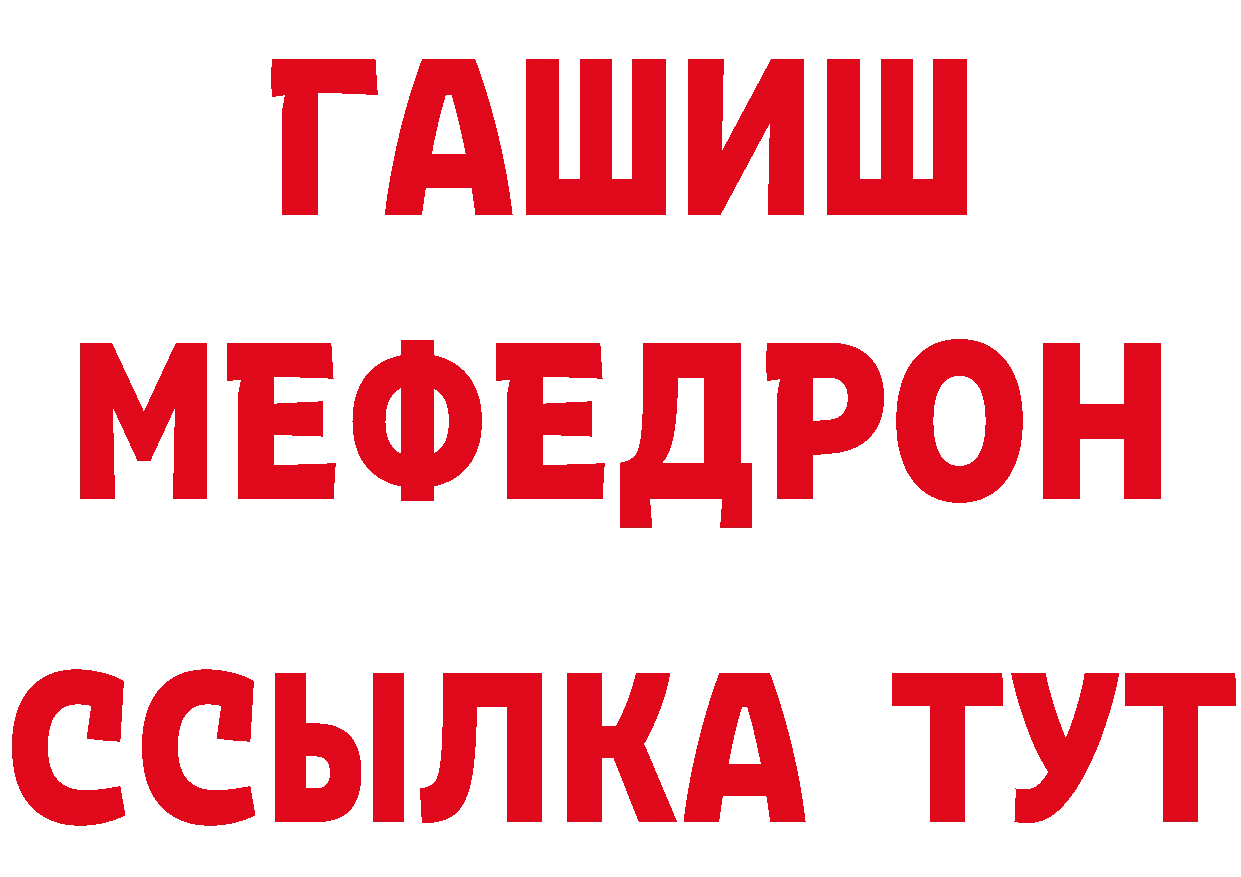 ГАШИШ
МЕФЕДРОН
ССЫЛКА ТУТ